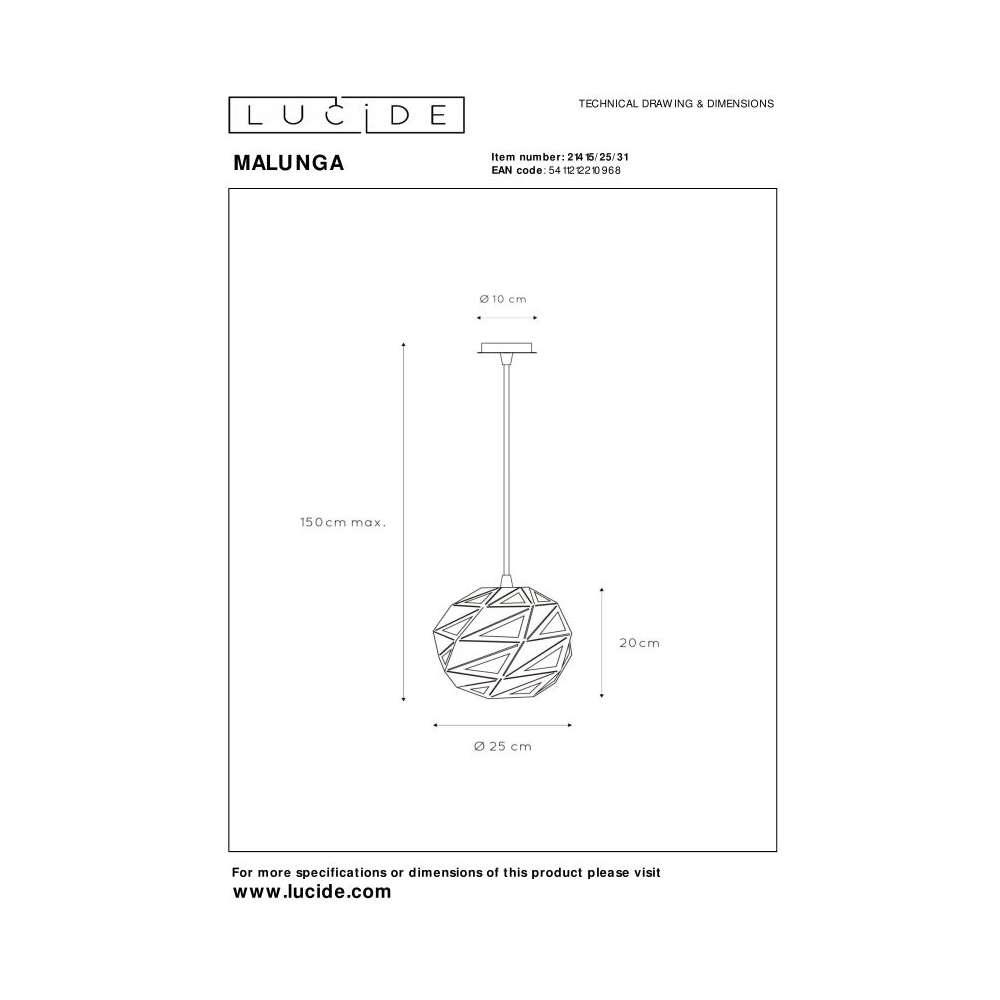 LUCIDE

TECHNICAL DRAWING & DIMENSIONS

MALUNGA

Item number: 21415/25/31
EAN code: 5411212210968

Ø 10 cm

150cm max.

20cm

Ø 25 cm

For more specifications or dimensions of this product please visit
www.lucide.com